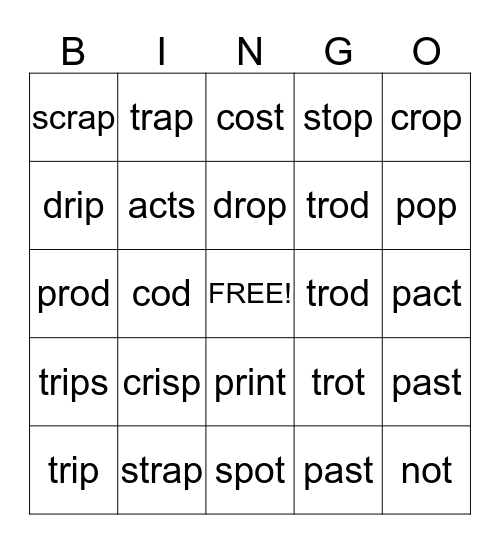 | B | I | N | G | O |
|---|---|---|---|---|
| scrap | trap | cost | stop | crop |
| drip | acts | drop | trod | pop |
| prod | cod | FREE! | trod | pact |
| trips | crisp | print | trot | past |
| trip | strap | spot | past | not |